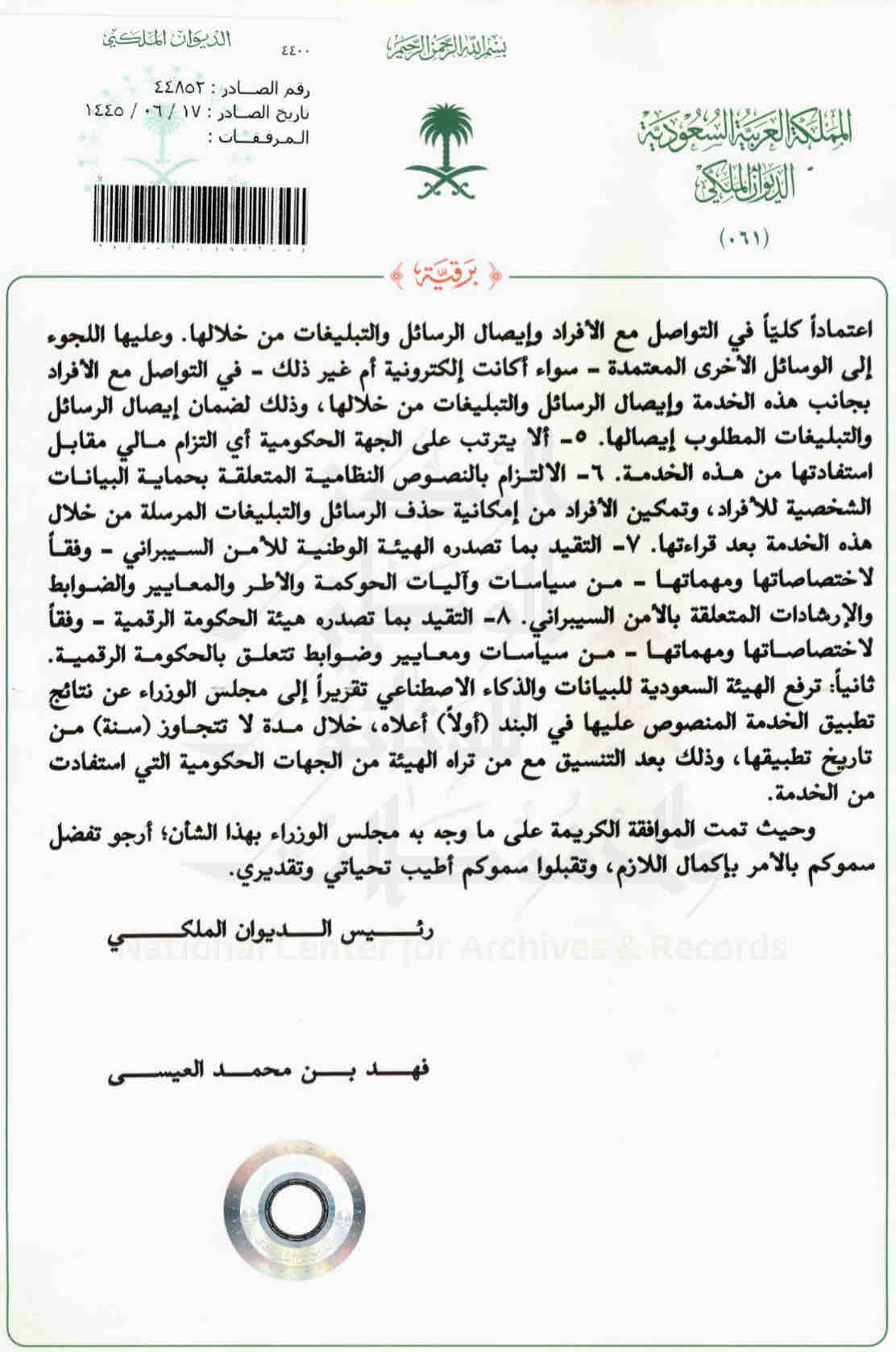 بسم الله الرحمن الرحيم

المملكة العربية السعودية
الديوان الملكي

(٠٦١)

الديوان الملكي

٤٤٠٠

رقم الصادر : ٤٤٨٥٢
تاريخ الصادر : ١٧ / ٠٦ / ١٤٤٥
المرفقات :

برقية

اعتماداً كلياً في التواصل مع الأفراد وإيصال الرسائل والتبليغات من خلالها. وعليها اللجوء إلى الوسائل الأخرى المعتمدة - سواء أكانت إلكترونية أم غير ذلك - في التواصل مع الأفراد بجانب هذه الخدمة وإيصال الرسائل والتبليغات من خلالها، وذلك لضمان إيصال الرسائل والتبليغات المطلوب إيصالها. ٥- ألا يترتب على الجهة الحكومية أي التزام مالي مقابل استفادتها من هذه الخدمة. ٦- الالتزام بالنصوص النظامية المتعلقة بحماية البيانات الشخصية للأفراد، وتمكين الأفراد من إمكانية حذف الرسائل والتبليغات المرسلة من خلال هذه الخدمة بعد قراءتها. ٧- التقيد بما تصدره الهيئة الوطنية للأمن السيبراني - وفقاً لاختصاصاتها ومهماتها - من سياسات وآليات الحوكمة والأطر والمعايير والضوابط والإرشادات المتعلقة بالأمن السيبراني. ٨- التقيد بما تصدره هيئة الحكومة الرقمية - وفقاً لاختصاصاتها ومهماتها - من سياسات ومعايير وضوابط تتعلق بالحكومة الرقمية.

ثانياً: ترفع الهيئة السعودية للبيانات والذكاء الاصطناعي تقريراً إلى مجلس الوزراء عن نتائج تطبيق الخدمة المنصوص عليها في البند (أولاً) أعلاه، خلال مدة لا تتجاوز (سنة) من تاريخ تطبيقها، وذلك بعد التنسيق مع من تراه الهيئة من الجهات الحكومية التي استفادت من الخدمة.

وحيث تمت الموافقة الكريمة على ما وجه به مجلس الوزراء بهذا الشأن؛ أرجو تفضل سموكم بالأمر بإكمال اللازم، وتقبلوا سموكم أطيب تحياتي وتقديري.

رئيس الديوان الملكي

فهد بن محمد العيسى

National Center for Archives & Records